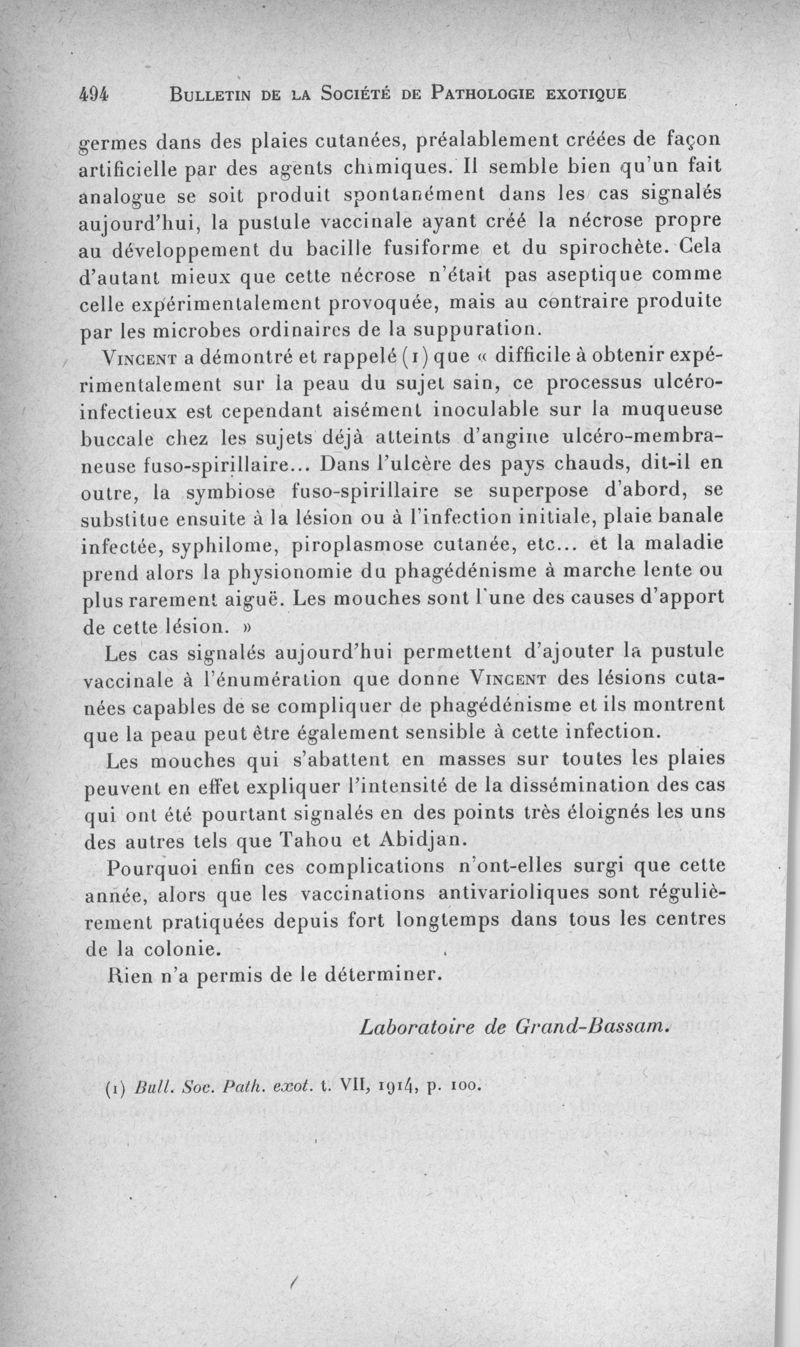 494 BULLETIN DE LA SOCIÉTÉ DE PATHOLOGIE EXOTIQUE

germes dans des plaies cutanées, préalablement créées de façon artificielle par des agents chimiques. Il semble bien qu'un fait analogue se soit produit spontanément dans les cas signalés aujourd'hui, la pustule vaccinale ayant créé la nécrose propre au développement du bacille fusiforme et du spirochète. Cela d'autant mieux que cette nécrose n'était pas aseptique comme celle expérimentalement provoquée, mais au contraire produite par les microbes ordinaires de la suppuration.

VINCENT a démontré et rappelé (1) que « difficile à obtenir expérimentalement sur la peau du sujet sain, ce processus ulcéro-infectieux est cependant aisément inoculable sur la muqueuse buccale chez les sujets déjà atteints d'angine ulcéro-membraneuse fuso-spirillaire... Dans l'ulcère des pays chauds, dit-il en outre, la symbiose fuso-spirillaire se superpose d'abord, se substitue ensuite à la lésion ou à l'infection initiale, plaie banale infectée, syphilome, piroplasmose cutanée, etc... et la maladie prend alors la physionomie du phagédénisme à marche lente ou plus rarement aiguë. Les mouches sont l'une des causes d'apport de cette lésion. »

Les cas signalés aujourd'hui permettent d'ajouter la pustule vaccinale à l'énumération que donne VINCENT des lésions cutanées capables de se compliquer de phagédénisme et ils montrent que la peau peut être également sensible à cette infection.

Les mouches qui s'abattent en masses sur toutes les plaies peuvent en effet expliquer l'intensité de la dissémination des cas qui ont été pourtant signalés en des points très éloignés les uns des autres tels que Tahou et Abidjan.

Pourquoi enfin ces complications n'ont-elles surgi que cette année, alors que les vaccinations antivarioliques sont régulièrement pratiquées depuis fort longtemps dans tous les centres de la colonie.

Rien n'a permis de le déterminer.

Laboratoire de Grand-Bassam.

(1) Bull. Soc. Path. exot. t. VII, 1914, p. 100.